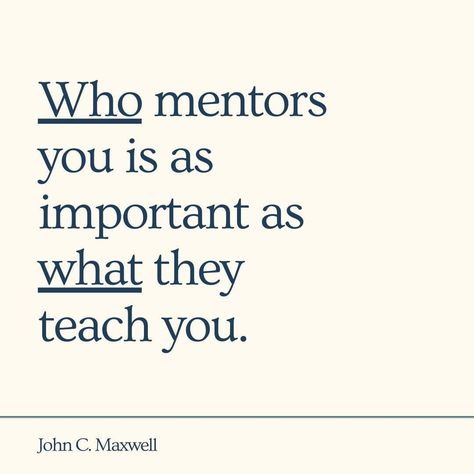 Who mentors you is as important as what they teach you.

John C. Maxwell